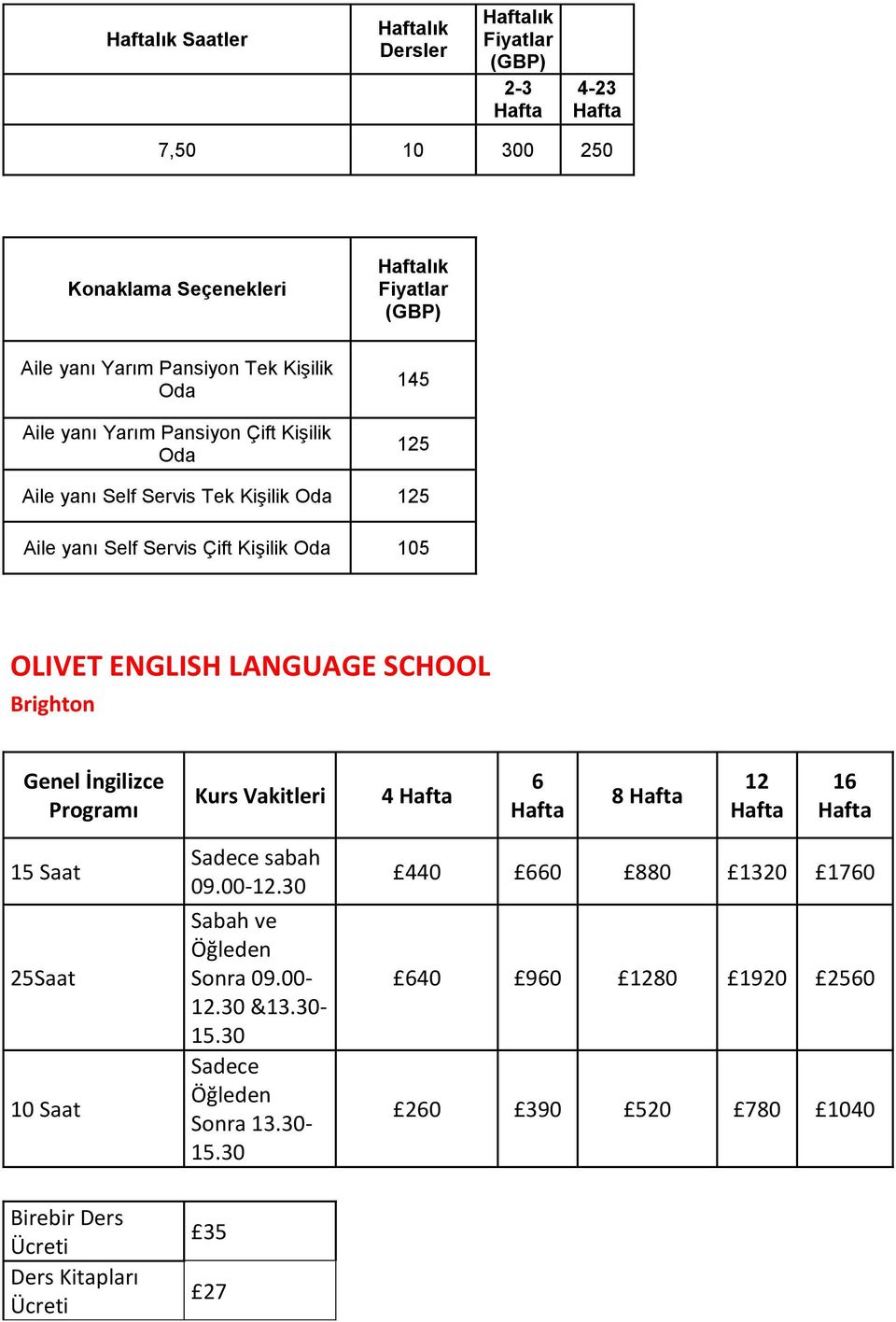 | Haftalık Saatler | Haftalık Dersler | Haftalık Fiyatlar (GBP) | |
|---|---|---|---|
| | | 2-3 Hafta | 4-23 Hafta |
| 7,50 | 10 | 300 | 250 |

| Konaklama Seçenekleri | Haftalık Fiyatlar (GBP) |
|---|---|
| Aile yanı Yarım Pansiyon Tek Kişilik Oda | 145 |
| Aile yanı Yarım Pansiyon Çift Kişilik Oda | 125 |
| Aile yanı Self Servis Tek Kişilik Oda | 125 |
| Aile yanı Self Servis Çift Kişilik Oda | 105 |

OLIVET ENGLISH LANGUAGE SCHOOL
Brighton

| Genel İngilizce Programı | Kurs Vakitleri | 4 Hafta | 6 Hafta | 8 Hafta | 12 Hafta | 16 Hafta |
|---|---|---|---|---|---|---|
| 15 Saat | Sadece sabah 09.00-12.30 | £440 | £660 | £880 | £1320 | £1760 |
| 25Saat | Sabah ve Öğleden Sonra 09.00-12.30 &13.30-15.30 | £640 | £960 | £1280 | £1920 | £2560 |
| 10 Saat | Sadece Öğleden Sonra 13.30-15.30 | £260 | £390 | £520 | £780 | £1040 |

| Birebir Ders Ücreti | £35 |
|---|---|
| Ders Kitapları Ücreti | £27 |